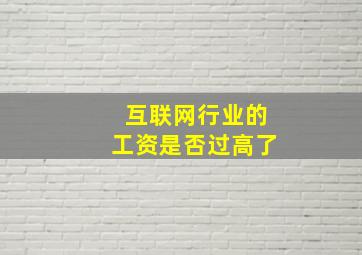 互联网行业的
工资是否过高了